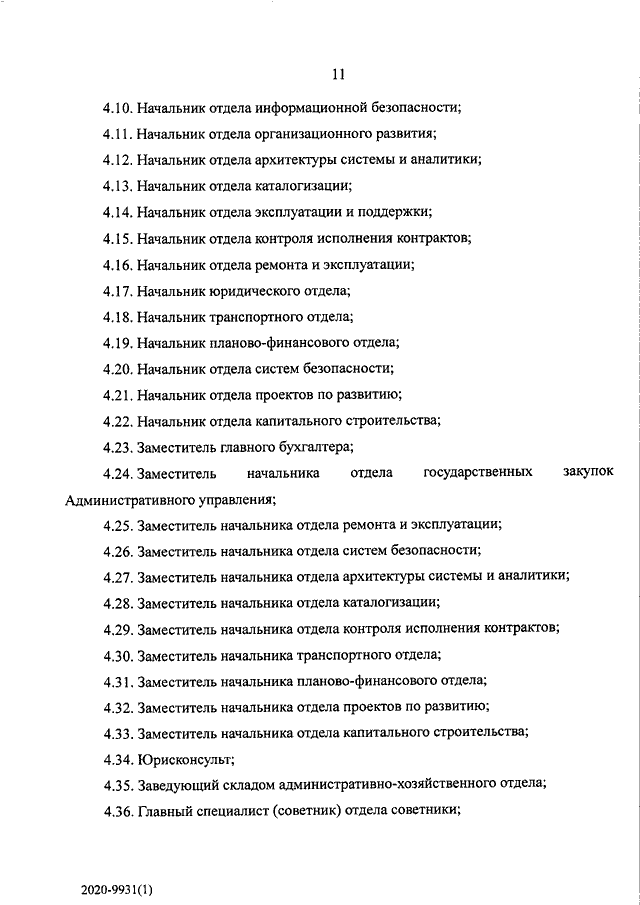 11

4.10. Начальник отдела информационной безопасности;

4.11. Начальник отдела организационного развития;

4.12. Начальник отдела архитектуры системы и аналитики;

4.13. Начальник отдела каталогизации;

4.14. Начальник отдела эксплуатации и поддержки;

4.15. Начальник отдела контроля исполнения контрактов;

4.16. Начальник отдела ремонта и эксплуатации;

4.17. Начальник юридического отдела;

4.18. Начальник транспортного отдела;

4.19. Начальник планово-финансового отдела;

4.20. Начальник отдела систем безопасности;

4.21. Начальник отдела проектов по развитию;

4.22. Начальник отдела капитального строительства;

4.23. Заместитель главного бухгалтера;

4.24. Заместитель начальника отдела государственных закупок Административного управления;

4.25. Заместитель начальника отдела ремонта и эксплуатации;

4.26. Заместитель начальника отдела систем безопасности;

4.27. Заместитель начальника отдела архитектуры системы и аналитики;

4.28. Заместитель начальника отдела каталогизации;

4.29. Заместитель начальника отдела контроля исполнения контрактов;

4.30. Заместитель начальника транспортного отдела;

4.31. Заместитель начальника планово-финансового отдела;

4.32. Заместитель начальника отдела проектов по развитию;

4.33. Заместитель начальника отдела капитального строительства;

4.34. Юрисконсульт;

4.35. Заведующий складом административно-хозяйственного отдела;

4.36. Главный специалист (советник) отдела советники;

2020-9931(1)